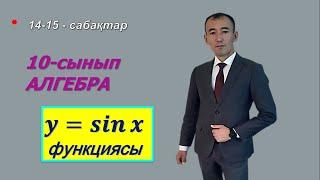 14-15 - сабақтар

10-сынып
АЛГЕБРА

$y = \sin x$
функциясы